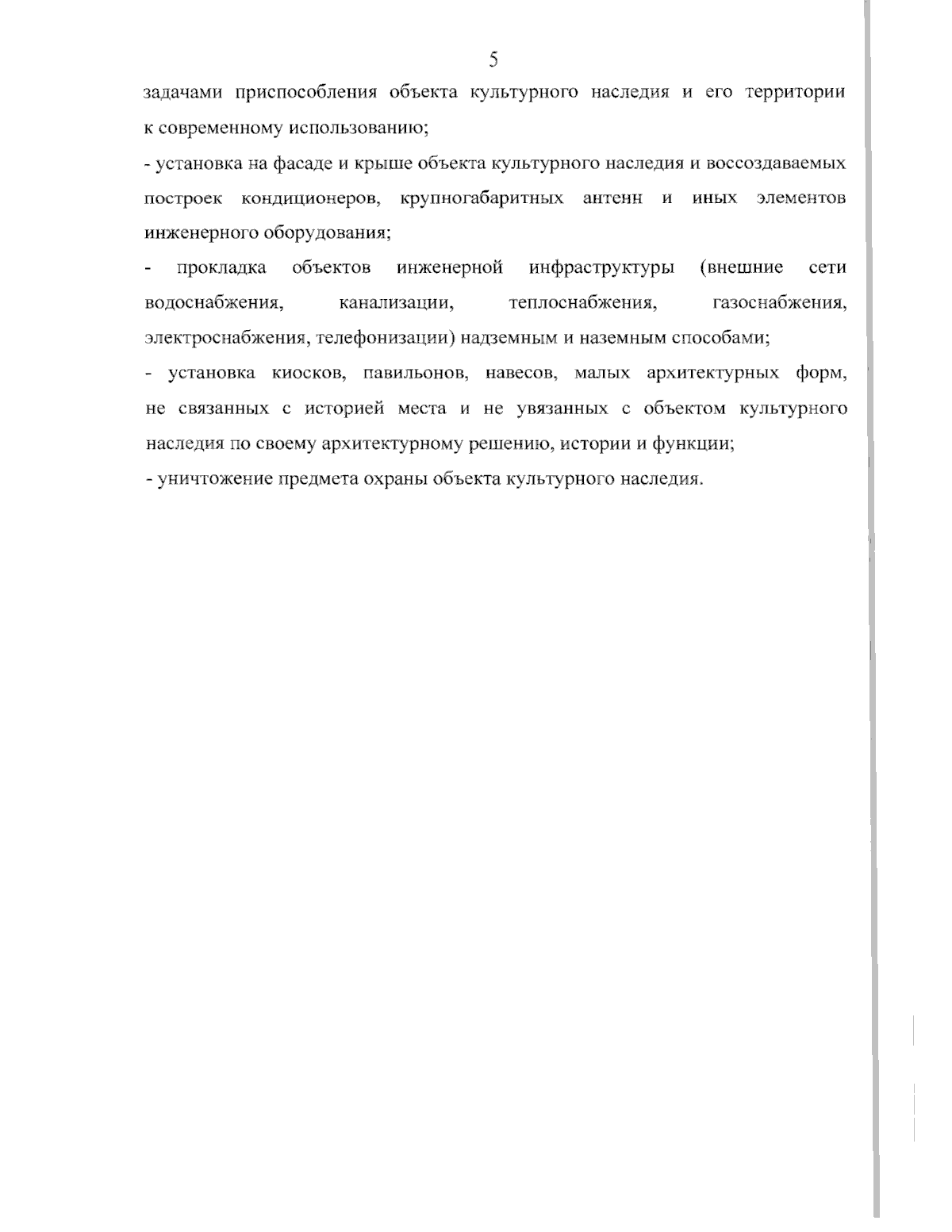 5

задачами приспособления объекта культурного наследия и его территории к современному использованию;

- установка на фасаде и крыше объекта культурного наследия и воссоздаваемых построек кондиционеров, крупногабаритных антенн и иных элементов инженерного оборудования;

- прокладка объектов инженерной инфраструктуры (внешние сети водоснабжения, канализации, теплоснабжения, газоснабжения, электроснабжения, телефонизации) надземным и наземным способами;

- установка киосков, павильонов, навесов, малых архитектурных форм, не связанных с историей места и не увязанных с объектом культурного наследия по своему архитектурному решению, истории и функции;

- уничтожение предмета охраны объекта культурного наследия.